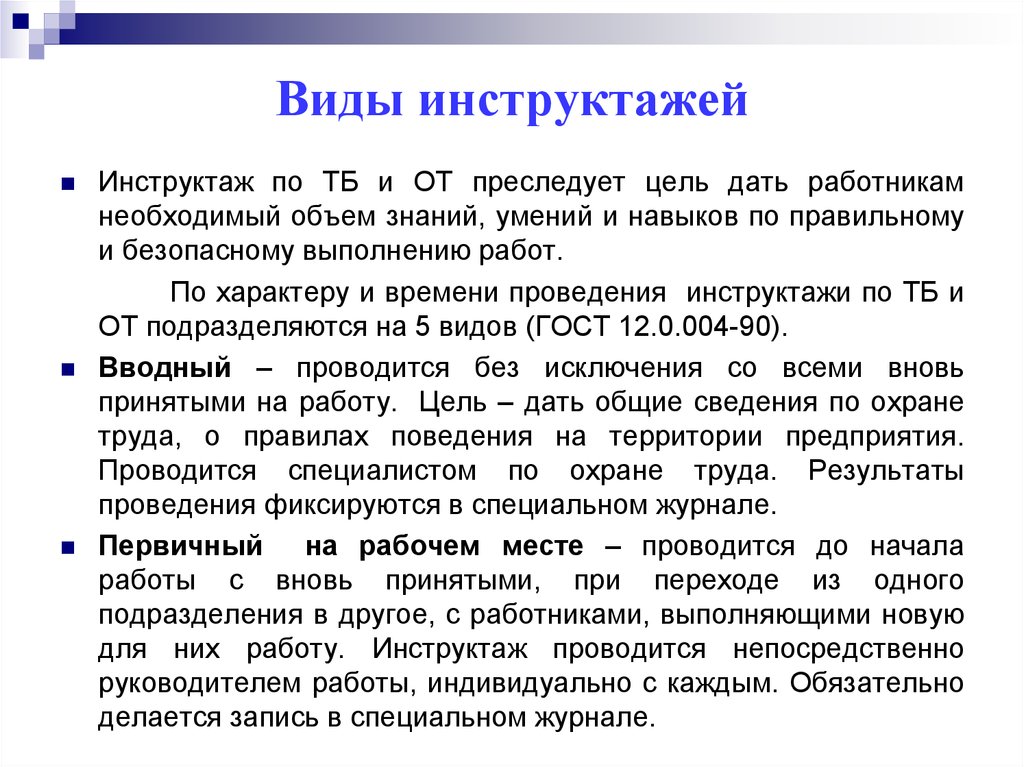 Виды инструктажей

Инструктаж по ТБ и ОТ преследует цель дать работникам необходимый объем знаний, умений и навыков по правильному и безопасному выполнению работ.

По характеру и времени проведения инструктажи по ТБ и ОТ подразделяются на 5 видов (ГОСТ 12.0.004-90).

Вводный – проводится без исключения со всеми вновь принятыми на работу. Цель – дать общие сведения по охране труда, о правилах поведения на территории предприятия. Проводится специалистом по охране труда. Результаты проведения фиксируются в специальном журнале.

Первичный на рабочем месте – проводится до начала работы с вновь принятыми, при переходе из одного подразделения в другое, с работниками, выполняющими новую для них работу. Инструктаж проводится непосредственно руководителем работы, индивидуально с каждым. Обязательно делается запись в специальном журнале.